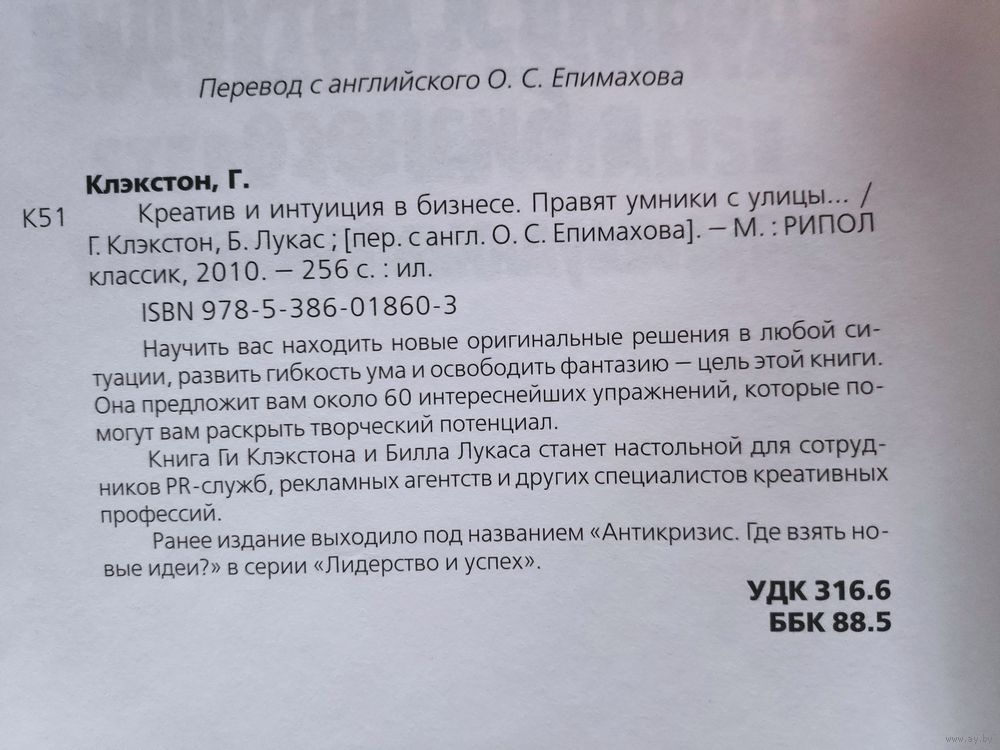 Перевод с английского О. С. Епимахова

Клэкстон, Г.

К51 Креатив и интуиция в бизнесе. Правят умники с улицы... / Г. Клэкстон, Б. Лукас ; [пер. с англ. О. С. Епимахова]. — М. : РИПОЛ классик, 2010. — 256 с. : ил.

ISBN 978-5-386-01860-3

Научить вас находить новые оригинальные решения в любой ситуации, развить гибкость ума и освободить фантазию — цель этой книги. Она предложит вам около 60 интереснейших упражнений, которые помогут вам раскрыть творческий потенциал.

Книга Ги Клэкстона и Билла Лукаса станет настольной для сотрудников PR-служб, рекламных агентств и других специалистов креативных профессий.

Ранее издание выходило под названием «Антикризис. Где взять новые идеи?» в серии «Лидерство и успех».

УДК 316.6
ББК 88.5